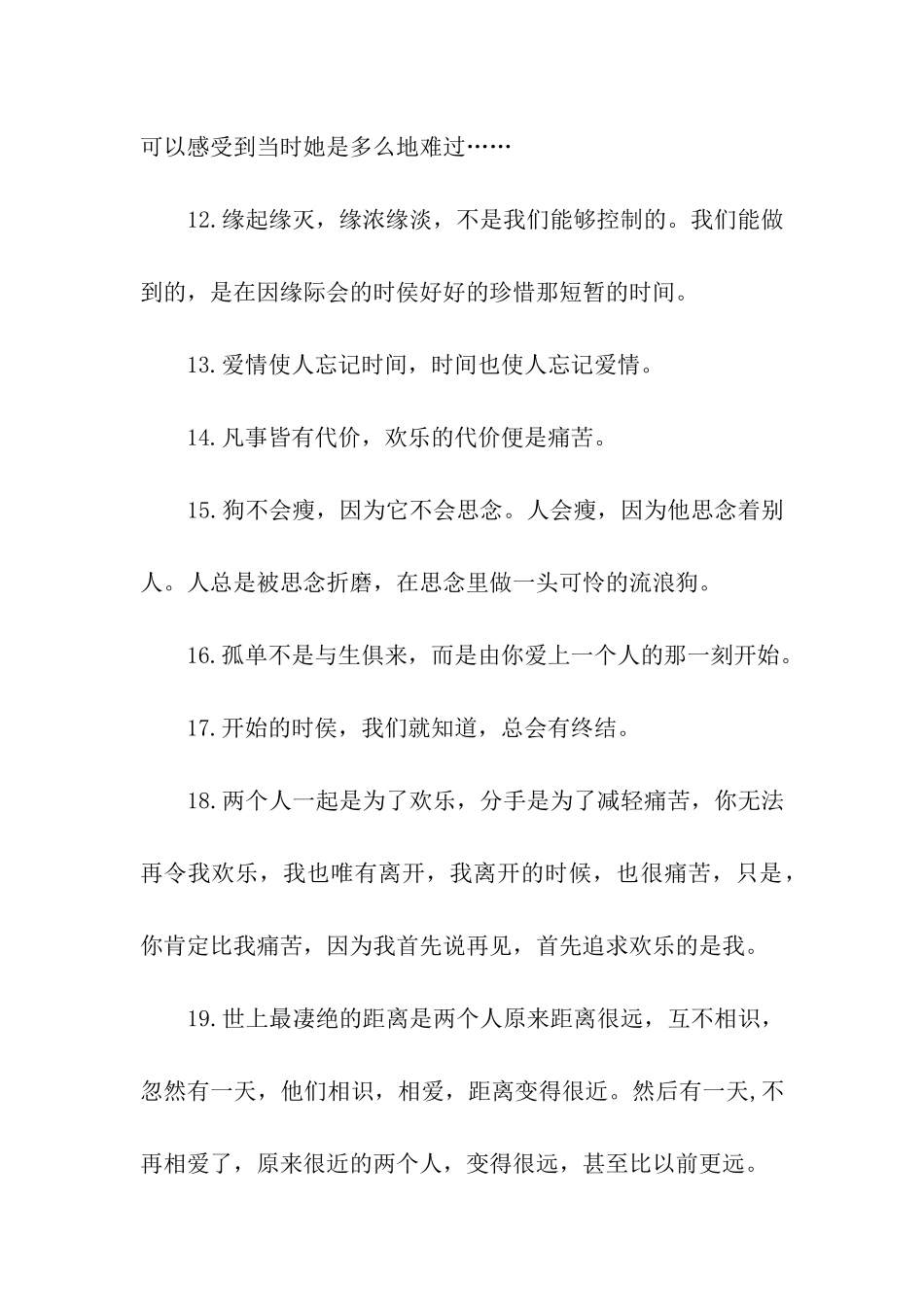 可以感受到当时她是多么地难过……

12.缘起缘灭，缘浓缘淡，不是我们能够控制的。我们能做到的，是在因缘际会的时侯好好的珍惜那短暂的时间。

13.爱情使人忘记时间，时间也使人忘记爱情。

14.凡事皆有代价，欢乐的代价便是痛苦。

15.狗不会瘦，因为它不会思念。人会瘦，因为他思念着别人。人总是被思念折磨，在思念里做一头可怜的流浪狗。

16.孤单不是与生俱来，而是由你爱上一个人的那一刻开始。

17.开始的时侯，我们就知道，总会有终结。

18.两个人一起是为了欢乐，分手是为了减轻痛苦，你无法再令我欢乐，我也唯有离开，我离开的时候，也很痛苦，只是，你肯定比我痛苦，因为我首先说再见，首先追求欢乐的是我。

19.世上最凄绝的距离是两个人原来距离很远，互不相识，忽然有一天，他们相识，相爱，距离变得很近。然后有一天,不再相爱了，原来很近的两个人，变得很远，甚至比以前更远。